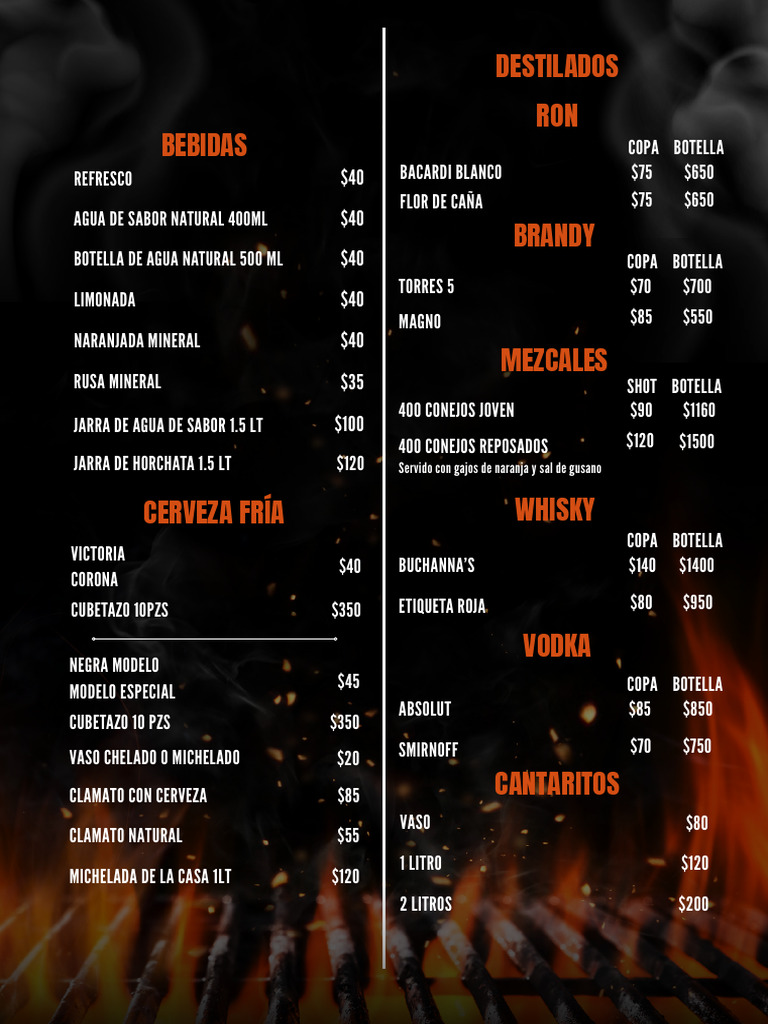 BEBIDAS

REFRESCO $40

AGUA DE SABOR NATURAL 400ML $40

BOTELLA DE AGUA NATURAL 500 ML $40

LIMONADA $40

NARANJADA MINERAL $40

RUSA MINERAL $35

JARRA DE AGUA DE SABOR 1.5 LT $100

JARRA DE HORCHATA 1.5 LT $120

CERVEZA FRÍA

VICTORIA
CORONA $40

CUBETAZO 10PZS $350

NEGRA MODELO
MODELO ESPECIAL $45

CUBETAZO 10 PZS $350

VASO CHELADO O MICHELADO $20

CLAMATO CON CERVEZA $85

CLAMATO NATURAL $55

MICHELADA DE LA CASA 1LT $120

DESTILADOS

RON

COPA BOTELLA
BACARDI BLANCO $75 $650
FLOR DE CAÑA $75 $650

BRANDY

COPA BOTELLA
TORRES 5 $70 $700
MAGNO $85 $550

MEZCALES

SHOT BOTELLA
400 CONEJOS JOVEN $90 $1160
400 CONEJOS REPOSADOS $120 $1500
Servido con gajos de naranja y sal de gusano

WHISKY

COPA BOTELLA
BUCHANNA'S $140 $1400
ETIQUETA ROJA $80 $950

VODKA

COPA BOTELLA
ABSOLUT $85 $850
SMIRNOFF $70 $750

CANTARITOS

VASO $80
1 LITRO $120
2 LITROS $200